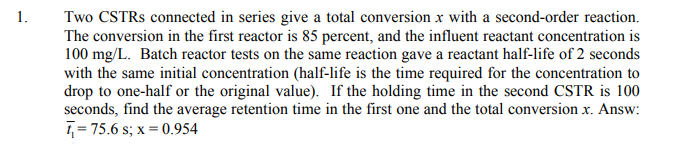 1. Two CSTRs connected in series give a total conversion $x$ with a second-order reaction. The conversion in the first reactor is 85 percent, and the influent reactant concentration is 100 mg/L. Batch reactor tests on the same reaction gave a reactant half-life of 2 seconds with the same initial concentration (half-life is the time required for the concentration to drop to one-half or the original value). If the holding time in the second CSTR is 100 seconds, find the average retention time in the first one and the total conversion $x$. Answ: $\bar{t}_1 = 75.6$ s; x = 0.954